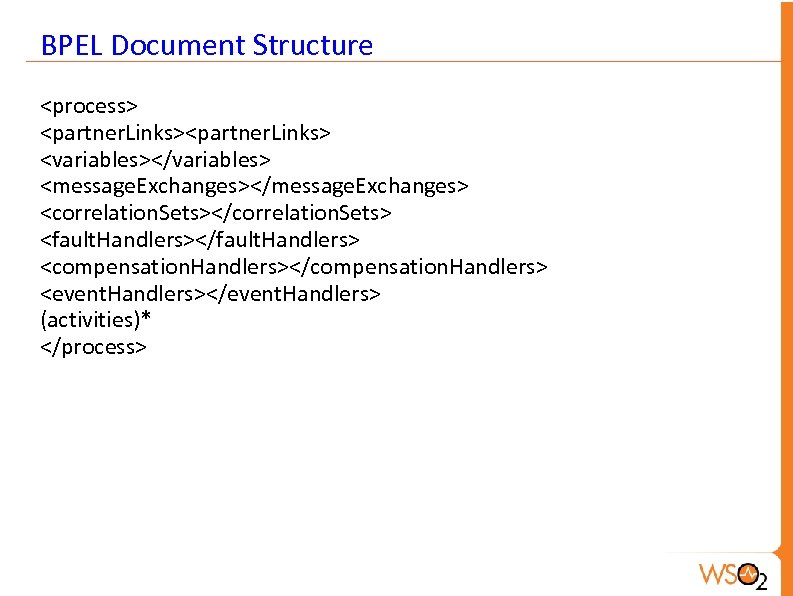 BPEL Document Structure

<process>
<partnerLinks><partnerLinks>
<variables></variables>
<messageExchanges></messageExchanges>
<correlationSets></correlationSets>
<faultHandlers></faultHandlers>
<compensationHandlers></compensationHandlers>
<eventHandlers></eventHandlers>
(activities)*
</process>

WSO2